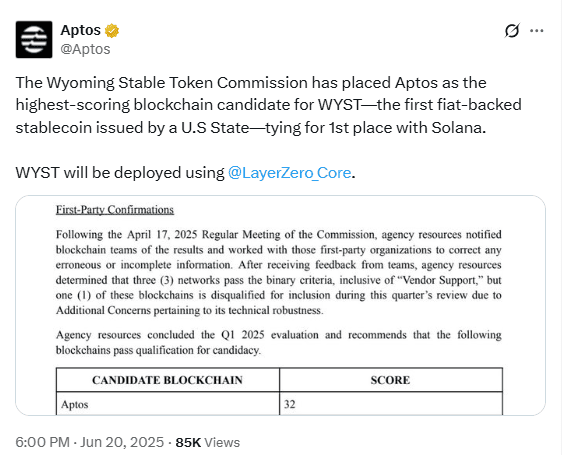 Aptos
@Aptos

The Wyoming Stable Token Commission has placed Aptos as the highest-scoring blockchain candidate for WYST—the first fiat-backed stablecoin issued by a U.S State—tying for 1st place with Solana.

WYST will be deployed using @LayerZero_Core.

First-Party Confirmations

Following the April 17, 2025 Regular Meeting of the Commission, agency resources notified blockchain teams of the results and worked with those first-party organizations to correct any erroneous or incomplete information. After receiving feedback from teams, agency resources determined that three (3) networks pass the binary criteria, inclusive of "Vendor Support," but one (1) of these blockchains is disqualified for inclusion during this quarter's review due to Additional Concerns pertaining to its technical robustness.

Agency resources concluded the Q1 2025 evaluation and recommends that the following blockchains pass qualification for candidacy.

| CANDIDATE BLOCKCHAIN | SCORE |
|---|---|
| Aptos | 32 |

6:00 PM · Jun 20, 2025 · 85K Views